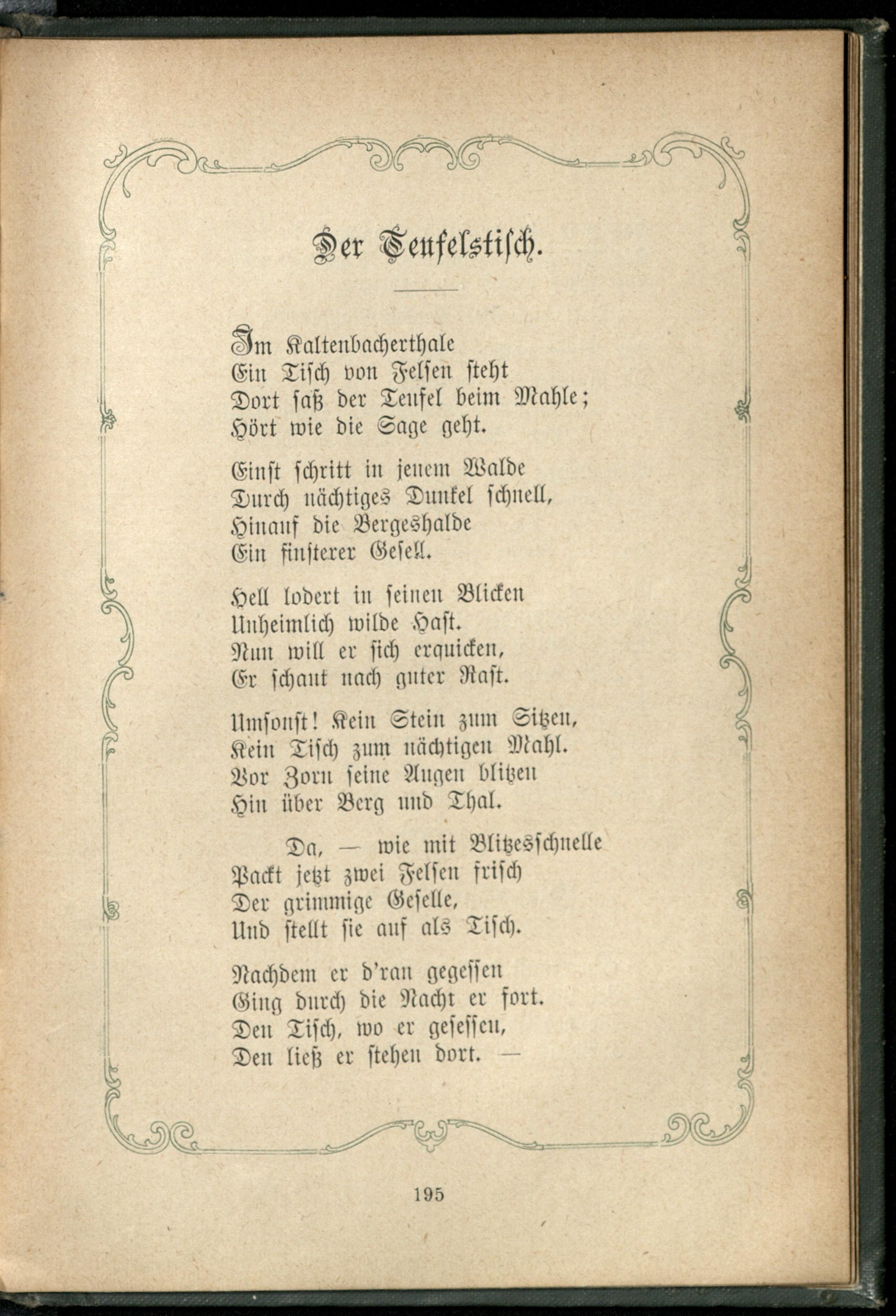 Der Teufelstisch.

Im Kaltenbacherthale
Ein Tisch von Felsen steht
Dort saß der Teufel beim Mahle;
Hört wie die Sage geht.

Einst schritt in jenem Walde
Durch nächtiges Dunkel schnell,
Hinauf die Bergeshalde
Ein finsterer Gesell.

Hell lodert in seinen Blicken
Unheimlich wilde Hast.
Nun will er sich erquicken,
Er schaut nach guter Rast.

Umsonst! Kein Stein zum Sitzen,
Kein Tisch zum nächtigen Mahl.
Vor Zorn seine Augen blitzen
Hin über Berg und Thal.

Da, — wie mit Blitzesschnelle
Packt jetzt zwei Felsen frisch
Der grimmige Geselle,
Und stellt sie auf als Tisch.

Nachdem er d'ran gegessen
Ging durch die Nacht er fort.
Den Tisch, wo er gesessen,
Den ließ er stehen dort. —

195